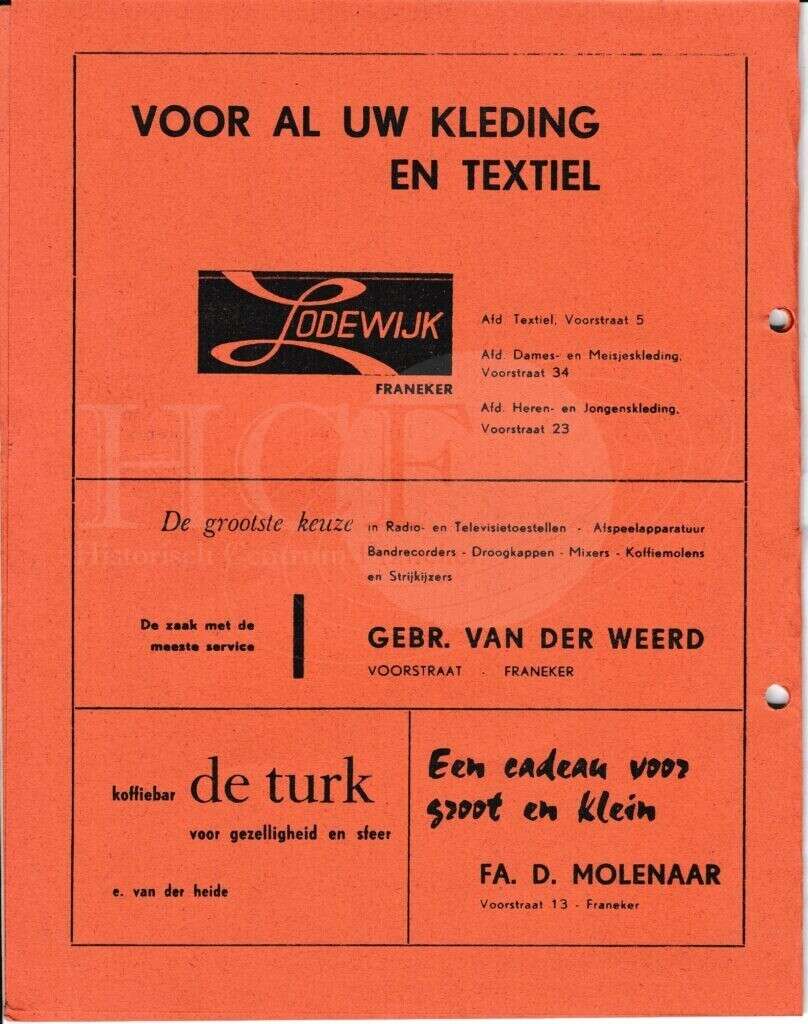 VOOR AL UW KLEDING EN TEXTIEL

LODEWIJK
FRANEKER

Afd. Textiel, Voorstraat 5
Afd. Dames- en Meisjeskleding, Voorstraat 34
Afd. Heren- en Jongenskleding, Voorstraat 23

HCF
Historisch Centrum

De grootste keuze in Radio- en Televisietoestellen - Afspeelapparatuur Bandrecorders - Droogkappen - Mixers - Koffiemolens en Strijkijzers

De zaak met de meeste service

GEBR. VAN DER WEERD
VOORSTRAAT - FRANEKER

koffiebar de turk
voor gezelligheid en sfeer

e. van der heide

Een cadeau voor groot en klein

FA. D. MOLENAAR
Voorstraat 13 - Franeker